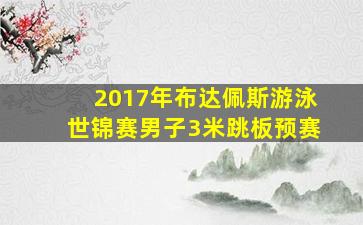 2017年布达佩斯游泳世锦赛男子3米跳板预赛